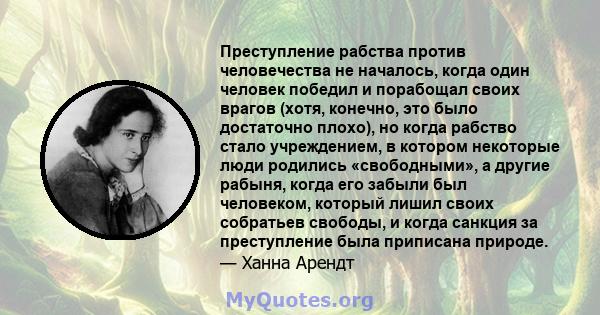 Преступление рабства против человечества не началось, когда один человек победил и порабощал своих врагов (хотя, конечно, это было достаточно плохо), но когда рабство стало учреждением, в котором некоторые люди родились «свободными», а другие рабыня, когда его забыли был человеком, который лишил своих собратьев свободы, и когда санкция за преступление была приписана природе.
— Ханна Арендт

MyQuotes.org